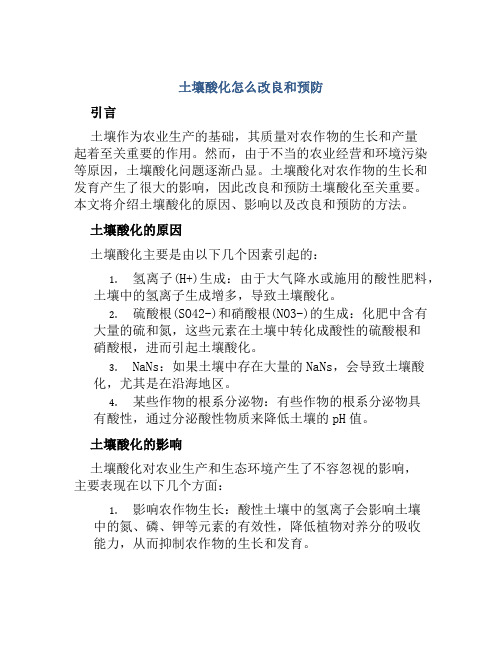 土壤酸化怎么改良和预防

引言

土壤作为农业生产的基础，其质量对农作物的生长和产量起着至关重要的作用。然而，由于不当的农业经营和环境污染等原因，土壤酸化问题逐渐凸显。土壤酸化对农作物的生长和发育产生了很大的影响，因此改良和预防土壤酸化至关重要。本文将介绍土壤酸化的原因、影响以及改良和预防的方法。

土壤酸化的原因

土壤酸化主要是由以下几个因素引起的：

1. 氢离子(H+)生成：由于大气降水或施用的酸性肥料，土壤中的氢离子生成增多，导致土壤酸化。

2. 硫酸根(SO42-)和硝酸根(NO3-)的生成：化肥中含有大量的硫和氮，这些元素在土壤中转化成酸性的硫酸根和硝酸根，进而引起土壤酸化。

3. NaNs：如果土壤中存在大量的NaNs，会导致土壤酸化，尤其是在沿海地区。

4. 某些作物的根系分泌物：有些作物的根系分泌物具有酸性，通过分泌酸性物质来降低土壤的pH值。

土壤酸化的影响

土壤酸化对农业生产和生态环境产生了不容忽视的影响，主要表现在以下几个方面：

1. 影响农作物生长：酸性土壤中的氢离子会影响土壤中的氮、磷、钾等元素的有效性，降低植物对养分的吸收能力，从而抑制农作物的生长和发育。